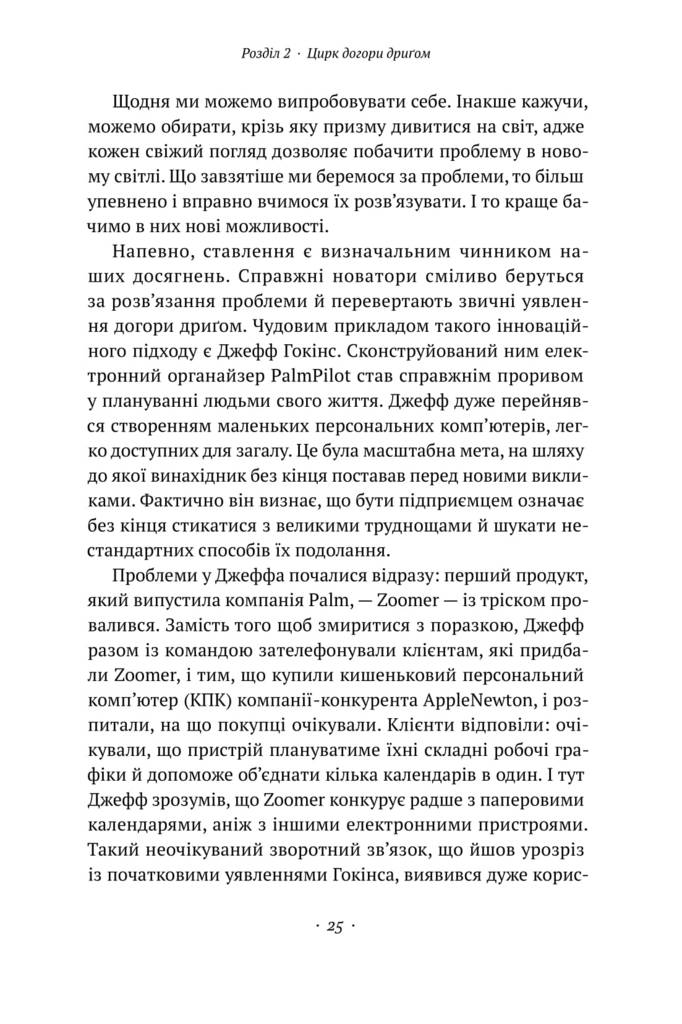 Розділ 2 · Цирк догори дриґом

Щодня ми можемо випробовувати себе. Інакше кажучи, можемо обирати, крізь яку призму дивитися на світ, адже кожен свіжий погляд дозволяє побачити проблему в новому світлі. Що завзятіше ми беремося за проблеми, то більш упевнено і вправно вчимося їх розв'язувати. І то краще бачимо в них нові можливості.

Напевно, ставлення є визначальним чинником наших досягнень. Справжні новатори сміливо беруться за розв'язання проблеми й перевертають звичні уявлення догори дриґом. Чудовим прикладом такого інноваційного підходу є Джефф Гокінс. Сконструйований ним електронний органайзер PalmPilot став справжнім проривом у плануванні людьми свого життя. Джефф дуже перейнявся створенням маленьких персональних комп'ютерів, легко доступних для загалу. Це була масштабна мета, на шляху до якої винахідник без кінця поставав перед новими викликами. Фактично він визнає, що бути підприємцем означає без кінця стикатися з великими труднощами й шукати нестандартних способів їх подолання.

Проблеми у Джеффа почалися відразу: перший продукт, який випустила компанія Palm, — Zoomer — із тріском провалився. Замість того щоб змиритися з поразкою, Джефф разом із командою зателефонували клієнтам, які придбали Zoomer, і тим, що купили кишеньковий персональний комп'ютер (КПК) компанії-конкурента AppleNewton, і розпитали, на що покупці очікували. Клієнти відповіли: очікували, що пристрій плануватиме їхні складні робочі графіки й допоможе об'єднати кілька календарів в один. І тут Джефф зрозумів, що Zoomer конкурує радше з паперовими календарями, аніж з іншими електронними пристроями. Такий неочікуваний зворотний зв'язок, що йшов урозріз із початковими уявленнями Гокінса, виявився дуже корис-

· 25 ·